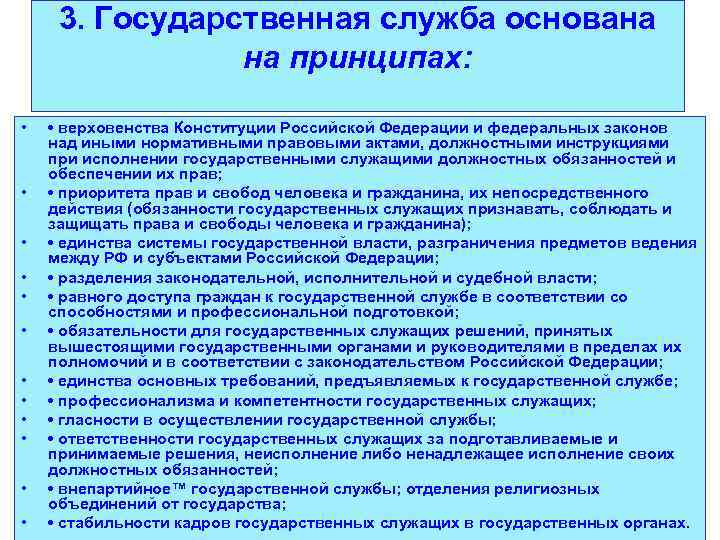 3. Государственная служба основана на принципах:

• • верховенства Конституции Российской Федерации и федеральных законов над иными нормативными правовыми актами, должностными инструкциями при исполнении государственными служащими должностных обязанностей и обеспечении их прав;

• • приоритета прав и свобод человека и гражданина, их непосредственного действия (обязанности государственных служащих признавать, соблюдать и защищать права и свободы человека и гражданина);

• • единства системы государственной власти, разграничения предметов ведения между РФ и субъектами Российской Федерации;

• • разделения законодательной, исполнительной и судебной власти;

• • равного доступа граждан к государственной службе в соответствии со способностями и профессиональной подготовкой;

• • обязательности для государственных служащих решений, принятых вышестоящими государственными органами и руководителями в пределах их полномочий и в соответствии с законодательством Российской Федерации;

• • единства основных требований, предъявляемых к государственной службе;

• • профессионализма и компетентности государственных служащих;

• • гласности в осуществлении государственной службы;

• • ответственности государственных служащих за подготавливаемые и принимаемые решения, неисполнение либо ненадлежащее исполнение своих должностных обязанностей;

• • внепартийное™ государственной службы; отделения религиозных объединений от государства;

• • стабильности кадров государственных служащих в государственных органах.